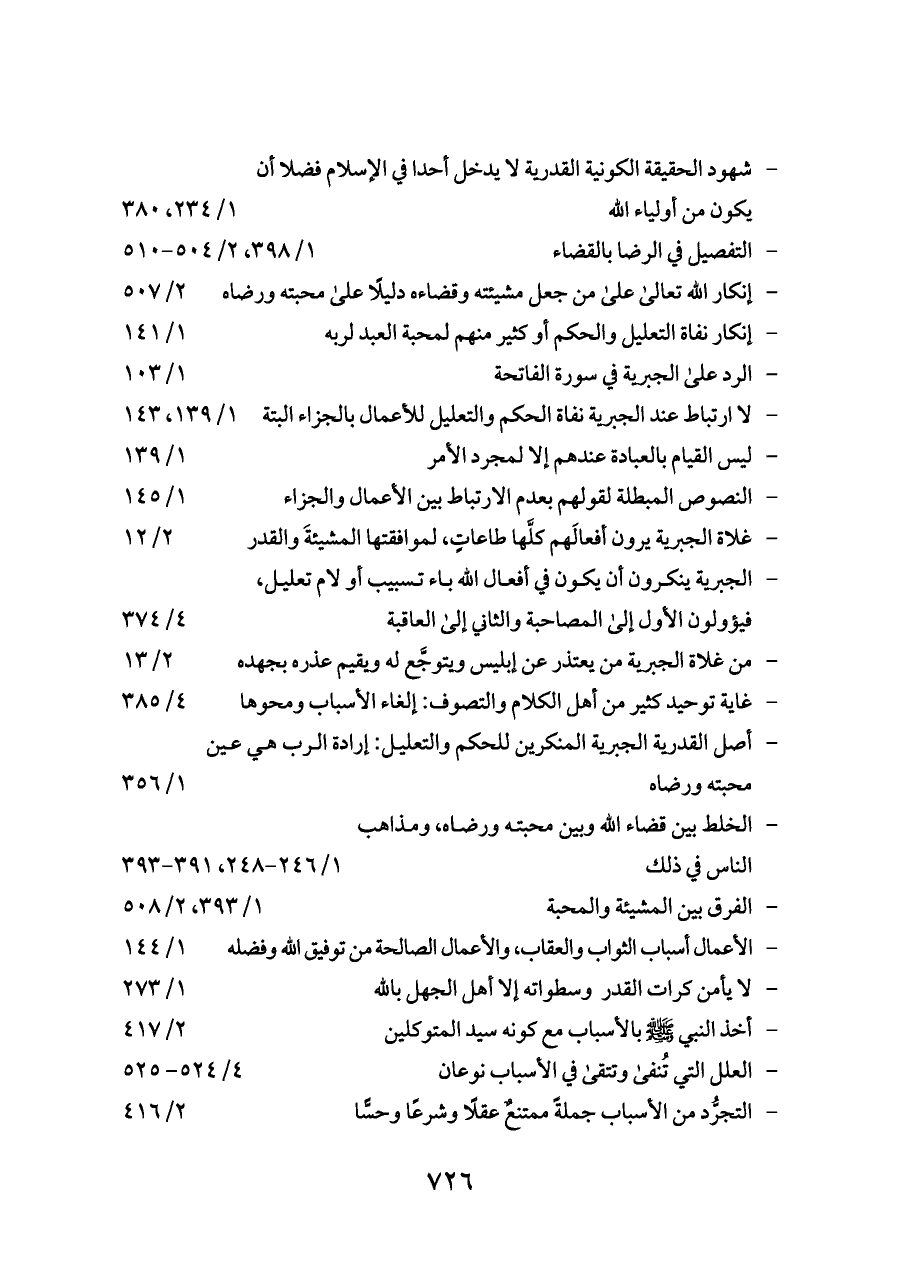 - شهود الحقيقة الكونية القدرية لا يدخل أحدا في الإسلام فضلا أن يكون من أولياء الله ١/ ٢٣٤، ٣٨٠

- التفصيل في الرضا بالقضاء ١/ ٣٩٨، ٢/ ٥٠٤-٥١٠

- إنكار الله تعالىٰ علىٰ من جعل مشيئته وقضاءه دليلًا علىٰ محبته ورضاه ٢/ ٥٠٧

- إنكار نفاة التعليل والحكم أو كثير منهم لمحبة العبد لربه ١/ ١٤١

- الرد علىٰ الجبرية في سورة الفاتحة ١/ ١٠٣

- لا ارتباط عند الجبرية نفاة الحكم والتعليل للأعمال بالجزاء البتة ١/ ١٣٩، ١٤٣

- ليس القيام بالعبادة عندهم إلا لمجرد الأمر ١/ ١٣٩

- النصوص المبطلة لقولهم بعدم الارتباط بين الأعمال والجزاء ١/ ١٤٥

- غلاة الجبرية يرون أفعالَهم كلَّها طاعاتٍ، لموافقتها المشيئةَ والقدر ٢/ ١٢

- الجبرية ينكرون أن يكون في أفعال الله باء تسبيب أو لام تعليل، فيؤولون الأول إلىٰ المصاحبة والثاني إلىٰ العاقبة ٤/ ٣٧٤

- من غلاة الجبرية من يعتذر عن إبليس ويتوجَّع له ويقيم عذره بجهده ٢/ ١٣

- غاية توحيد كثير من أهل الكلام والتصوف: إلغاء الأسباب ومحوها ٤/ ٣٨٥

- أصل القدرية الجبرية المنكرين للحكم والتعليل: إرادة الرب هي عين محبته ورضاه ١/ ٣٥٦

- الخلط بين قضاء الله وبين محبته ورضاه، ومذاهب الناس في ذلك ١/ ٢٤٦-٢٤٨، ٣٩١-٣٩٣

- الفرق بين المشيئة والمحبة ١/ ٣٩٣، ٢/ ٥٠٨

- الأعمال أسباب الثواب والعقاب، والأعمال الصالحة من توفيق الله وفضله ١/ ١٤٤

- لا يأمن كرات القدر وسطواته إلا أهل الجهل بالله ١/ ٢٧٣

- أخذ النبي ﷺ بالأسباب مع كونه سيد المتوكلين ٢/ ٤١٧

- العلل التي تُنفىٰ وتتقىٰ في الأسباب نوعان ٤/ ٥٢٤-٥٢٥

- التجرُّد من الأسباب جملةً ممتنعٌ عقلًا وشرعًا وحسًّا ٢/ ٤١٦

٧٢٦